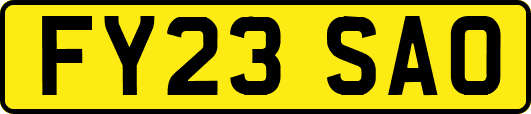 FY23 SAO